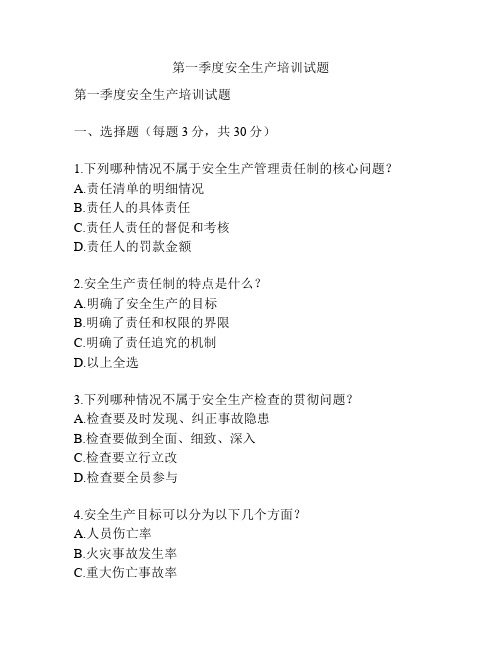 第一季度安全生产培训试题

第一季度安全生产培训试题

一、选择题（每题 3 分，共 30 分）

1.下列哪种情况不属于安全生产管理责任制的核心问题？
A.责任清单的明细情况
B.责任人的具体责任
C.责任人责任的督促和考核
D.责任人的罚款金额

2.安全生产责任制的特点是什么？
A.明确了安全生产的目标
B.明确了责任和权限的界限
C.明确了责任追究的机制
D.以上全选

3.下列哪种情况不属于安全生产检查的贯彻问题？
A.检查要及时发现、纠正事故隐患
B.检查要做到全面、细致、深入
C.检查要立行立改
D.检查要全员参与

4.安全生产目标可以分为以下几个方面？
A.人员伤亡率
B.火灾事故发生率
C.重大伤亡事故率